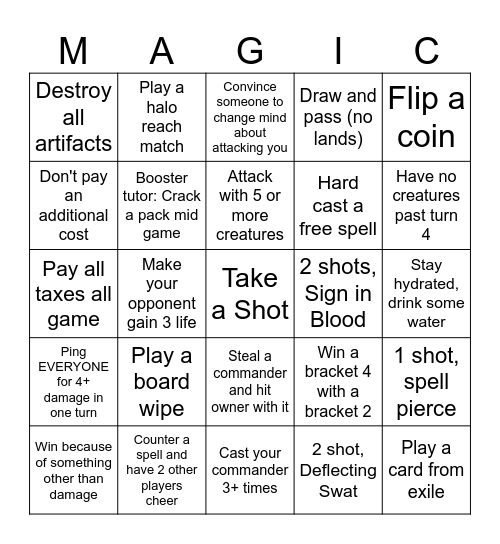 | M | A | G | I | C |
|---|---|---|---|---|
| Destroy all artifacts | Play a halo reach match | Convince someone to change mind about attacking you | Draw and pass (no lands) | Flip a coin |
| Don't pay an additional cost | Booster tutor: Crack a pack mid game | Attack with 5 or more creatures | Hard cast a free spell | Have no creatures past turn 4 |
| Pay all taxes all game | Make your opponent gain 3 life | Take a Shot | 2 shots, Sign in Blood | Stay hydrated, drink some water |
| Ping EVERYONE for 4+ damage in one turn | Play a board wipe | Steal a commander and hit owner with it | Win a bracket 4 with a bracket 2 | 1 shot, spell pierce |
| Win because of something other than damage | Counter a spell and have 2 other players cheer | Cast your commander 3+ times | 2 shot, Deflecting Swat | Play a card from exile |